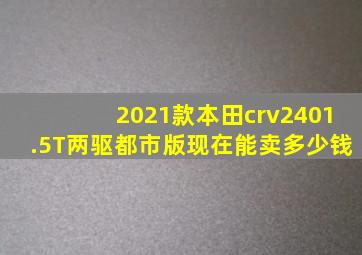 2021款本田crv2401.5T两驱都市版现在能卖多少钱